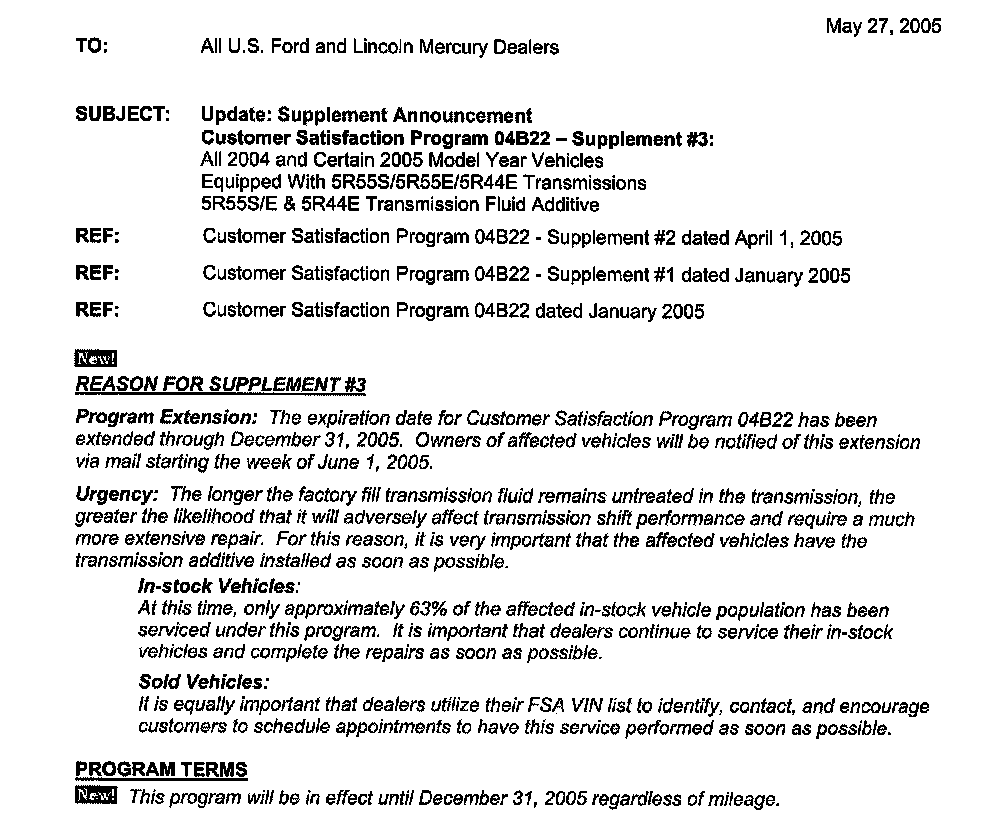 May 27, 2005

TO: All U.S. Ford and Lincoln Mercury Dealers

SUBJECT: Update: Supplement Announcement
Customer Satisfaction Program 04B22 – Supplement #3:
All 2004 and Certain 2005 Model Year Vehicles
Equipped With 5R55S/5R55E/5R44E Transmissions
5R55S/E & 5R44E Transmission Fluid Additive

REF: Customer Satisfaction Program 04B22 - Supplement #2 dated April 1, 2005

REF: Customer Satisfaction Program 04B22 - Supplement #1 dated January 2005

REF: Customer Satisfaction Program 04B22 dated January 2005

New!
REASON FOR SUPPLEMENT #3

Program Extension: The expiration date for Customer Satisfaction Program 04B22 has been extended through December 31, 2005. Owners of affected vehicles will be notified of this extension via mail starting the week of June 1, 2005.

Urgency: The longer the factory fill transmission fluid remains untreated in the transmission, the greater the likelihood that it will adversely affect transmission shift performance and require a much more extensive repair. For this reason, it is very important that the affected vehicles have the transmission additive installed as soon as possible.

In-stock Vehicles:
At this time, only approximately 63% of the affected in-stock vehicle population has been serviced under this program. It is important that dealers continue to service their in-stock vehicles and complete the repairs as soon as possible.

Sold Vehicles:
It is equally important that dealers utilize their FSA VIN list to identify, contact, and encourage customers to schedule appointments to have this service performed as soon as possible.

PROGRAM TERMS

New! This program will be in effect until December 31, 2005 regardless of mileage.